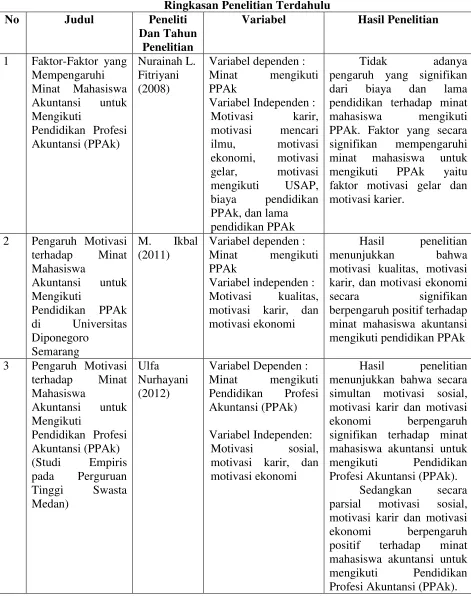 Ringkasan Penelitian Terdahulu

| No | Judul | Peneliti Dan Tahun Penelitian | Variabel | Hasil Penelitian |
|---|---|---|---|---|
| 1 | Faktor-Faktor yang Mempengaruhi Minat Mahasiswa Akuntansi untuk Mengikuti Pendidikan Profesi Akuntansi (PPAk) | Nurainah L. Fitriyani (2008) | Variabel dependen : Minat mengikuti PPAk Variabel Independen : Motivasi karir, motivasi mencari ilmu, motivasi ekonomi, motivasi gelar, motivasi mengikuti USAP, biaya pendidikan PPAk, dan lama pendidikan PPAk | Tidak adanya pengaruh yang signifikan dari biaya dan lama pendidikan terhadap minat mahasiswa mengikuti PPAk. Faktor yang secara signifikan mempengaruhi minat mahasiswa untuk mengikuti PPAk yaitu faktor motivasi gelar dan motivasi karier. |
| 2 | Pengaruh Motivasi terhadap Minat Mahasiswa Akuntansi untuk Mengikuti Pendidikan PPAk di Universitas Diponegoro Semarang | M. Ikbal (2011) | Variabel dependen : Minat mengikuti PPAk Variabel independen : Motivasi kualitas, motivasi karir, dan motivasi ekonomi | Hasil penelitian menunjukkan bahwa motivasi kualitas, motivasi karir, dan motivasi ekonomi secara signifikan berpengaruh positif terhadap minat mahasiswa akuntansi mengikuti pendidikan PPAk |
| 3 | Pengaruh Motivasi terhadap Minat Mahasiswa Akuntansi untuk Mengikuti Pendidikan Profesi Akuntansi (PPAk) (Studi Empiris pada Perguruan Tinggi Swasta Medan) | Ulfa Nurhayani (2012) | Variabel Dependen : Minat mengikuti Pendidikan Profesi Akuntansi (PPAk) Variabel Independen: Motivasi sosial, motivasi karir, dan motivasi ekonomi | Hasil penelitian menunjukkan bahwa secara simultan motivasi sosial, motivasi karir dan motivasi ekonomi berpengaruh signifikan terhadap minat mahasiswa akuntansi untuk mengikuti Pendidikan Profesi Akuntansi (PPAk). Sedangkan secara parsial motivasi sosial, motivasi karir dan motivasi ekonomi berpengaruh positif terhadap minat mahasiswa akuntansi untuk mengikuti Pendidikan Profesi Akuntansi (PPAk). |